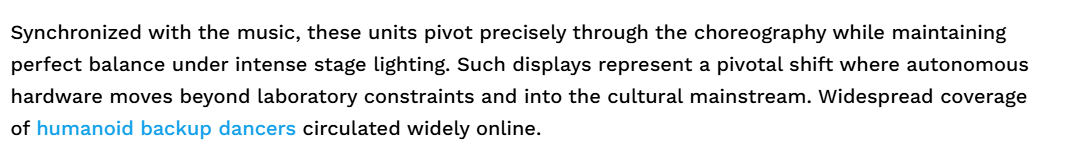 Synchronized with the music, these units pivot precisely through the choreography while maintaining perfect balance under intense stage lighting. Such displays represent a pivotal shift where autonomous hardware moves beyond laboratory constraints and into the cultural mainstream. Widespread coverage of humanoid backup dancers circulated widely online.